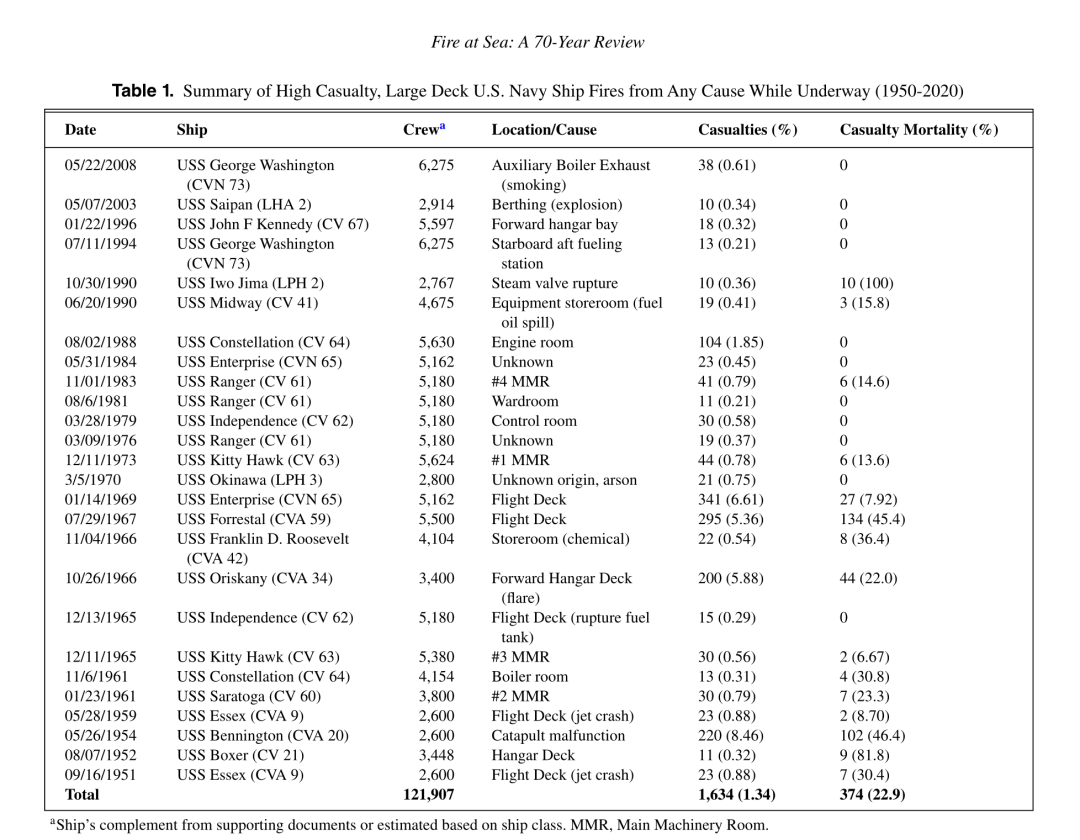 Fire at Sea: A 70-Year Review

**Table 1.** Summary of High Casualty, Large Deck U.S. Navy Ship Fires from Any Cause While Underway (1950-2020)

| Date | Ship | Crew$^a$ | Location/Cause | Casualties (%) | Casualty Mortality (%) |
|---|---|---|---|---|---|
| 05/22/2008 | USS George Washington (CVN 73) | 6,275 | Auxiliary Boiler Exhaust (smoking) | 38 (0.61) | 0 |
| 05/07/2003 | USS Saipan (LHA 2) | 2,914 | Berthing (explosion) | 10 (0.34) | 0 |
| 01/22/1996 | USS John F Kennedy (CV 67) | 5,597 | Forward hangar bay | 18 (0.32) | 0 |
| 07/11/1994 | USS George Washington (CVN 73) | 6,275 | Starboard aft fueling station | 13 (0.21) | 0 |
| 10/30/1990 | USS Iwo Jima (LPH 2) | 2,767 | Steam valve rupture | 10 (0.36) | 10 (100) |
| 06/20/1990 | USS Midway (CV 41) | 4,675 | Equipment storeroom (fuel oil spill) | 19 (0.41) | 3 (15.8) |
| 08/02/1988 | USS Constellation (CV 64) | 5,630 | Engine room | 104 (1.85) | 0 |
| 05/31/1984 | USS Enterprise (CVN 65) | 5,162 | Unknown | 23 (0.45) | 0 |
| 11/01/1983 | USS Ranger (CV 61) | 5,180 | #4 MMR | 41 (0.79) | 6 (14.6) |
| 08/6/1981 | USS Ranger (CV 61) | 5,180 | Wardroom | 11 (0.21) | 0 |
| 03/28/1979 | USS Independence (CV 62) | 5,180 | Control room | 30 (0.58) | 0 |
| 03/09/1976 | USS Ranger (CV 61) | 5,180 | Unknown | 19 (0.37) | 0 |
| 12/11/1973 | USS Kitty Hawk (CV 63) | 5,624 | #1 MMR | 44 (0.78) | 6 (13.6) |
| 3/5/1970 | USS Okinawa (LPH 3) | 2,800 | Unknown origin, arson | 21 (0.75) | 0 |
| 01/14/1969 | USS Enterprise (CVN 65) | 5,162 | Flight Deck | 341 (6.61) | 27 (7.92) |
| 07/29/1967 | USS Forrestal (CVA 59) | 5,500 | Flight Deck | 295 (5.36) | 134 (45.4) |
| 11/04/1966 | USS Franklin D. Roosevelt (CVA 42) | 4,104 | Storeroom (chemical) | 22 (0.54) | 8 (36.4) |
| 10/26/1966 | USS Oriskany (CVA 34) | 3,400 | Forward Hangar Deck (flare) | 200 (5.88) | 44 (22.0) |
| 12/13/1965 | USS Independence (CV 62) | 5,180 | Flight Deck (rupture fuel tank) | 15 (0.29) | 0 |
| 12/11/1965 | USS Kitty Hawk (CV 63) | 5,380 | #3 MMR | 30 (0.56) | 2 (6.67) |
| 11/6/1961 | USS Constellation (CV 64) | 4,154 | Boiler room | 13 (0.31) | 4 (30.8) |
| 01/23/1961 | USS Saratoga (CV 60) | 3,800 | #2 MMR | 30 (0.79) | 7 (23.3) |
| 05/28/1959 | USS Essex (CVA 9) | 2,600 | Flight Deck (jet crash) | 23 (0.88) | 2 (8.70) |
| 05/26/1954 | USS Bennington (CVA 20) | 2,600 | Catapult malfunction | 220 (8.46) | 102 (46.4) |
| 08/07/1952 | USS Boxer (CV 21) | 3,448 | Hangar Deck | 11 (0.32) | 9 (81.8) |
| 09/16/1951 | USS Essex (CVA 9) | 2,600 | Flight Deck (jet crash) | 23 (0.88) | 7 (30.4) |
| **Total** | | **121,907** | | **1,634 (1.34)** | **374 (22.9)** |

$^a$Ship's complement from supporting documents or estimated based on ship class. MMR, Main Machinery Room.